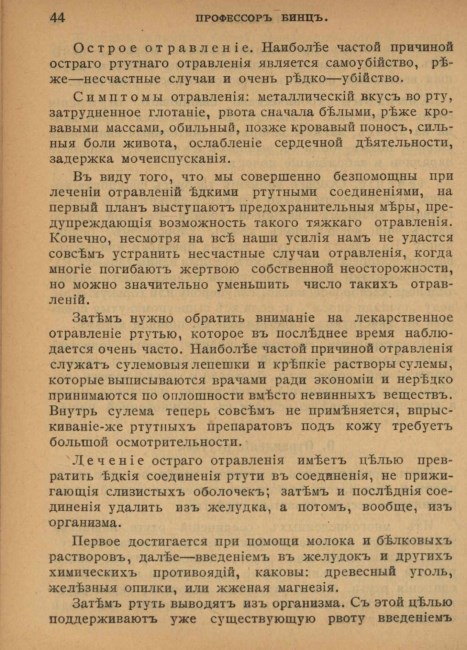 44 ПРОФЕССОРЪ БИНЦЪ.

Острое отравленіе. Наиболѣе частой причиной остраго ртутнаго отравленія является самоубійство, рѣже—несчастные случаи и очень рѣдко—убійство.

Симптомы отравленія: металлическій вкусъ во рту, затрудненное глотаніе, рвота сначала бѣлыми, рѣже кровавыми массами, обильный, позже кровавый поносъ, сильныя боли живота, ослабленіе сердечной дѣятельности, задержка мочеиспусканія.

Въ виду того, что мы совершенно безпомощны при леченіи отравленій ѣдкими ртутными соединеніями, на первый планъ выступаютъ предохранительныя мѣры, предупреждающія возможность такого тяжкаго отравленія. Конечно, несмотря на всѣ наши усилія намъ не удастся совсѣмъ устранить несчастные случаи отравленія, когда многіе погибаютъ жертвою собственной неосторожности, но можно значительно уменьшить число такихъ отравленій.

Затѣмъ нужно обратить вниманіе на лекарственное отравленіе ртутью, которое въ послѣднее время наблюдается очень часто. Наиболѣе частой причиной отравленія служатъ сулемовыя лепешки и крѣпкіе растворы сулемы, которые выписываются врачами ради экономіи и нерѣдко принимаются по оплошности вмѣсто невинныхъ веществъ. Внутрь сулема теперь совсѣмъ не примѣняется, впрыскиваніе-же ртутныхъ препаратовъ подъ кожу требуетъ большой осмотрительности.

Леченіе остраго отравленія имѣетъ цѣлью превратить ѣдкія соединенія ртути въ соединенія, не прижигающія слизистыхъ оболочекъ; затѣмъ и послѣднія соединенія удалить изъ желудка, а потомъ, вообще, изъ организма.

Первое достигается при помощи молока и бѣлковыхъ растворовъ, далѣе—введеніемъ въ желудокъ и другихъ химическихъ противоядій, каковы: древесный уголь, желѣзныя опилки, или жженая магнезія.

Затѣмъ ртуть выводятъ изъ организма. Съ этой цѣлью поддерживаютъ уже существующую рвоту введеніемъ